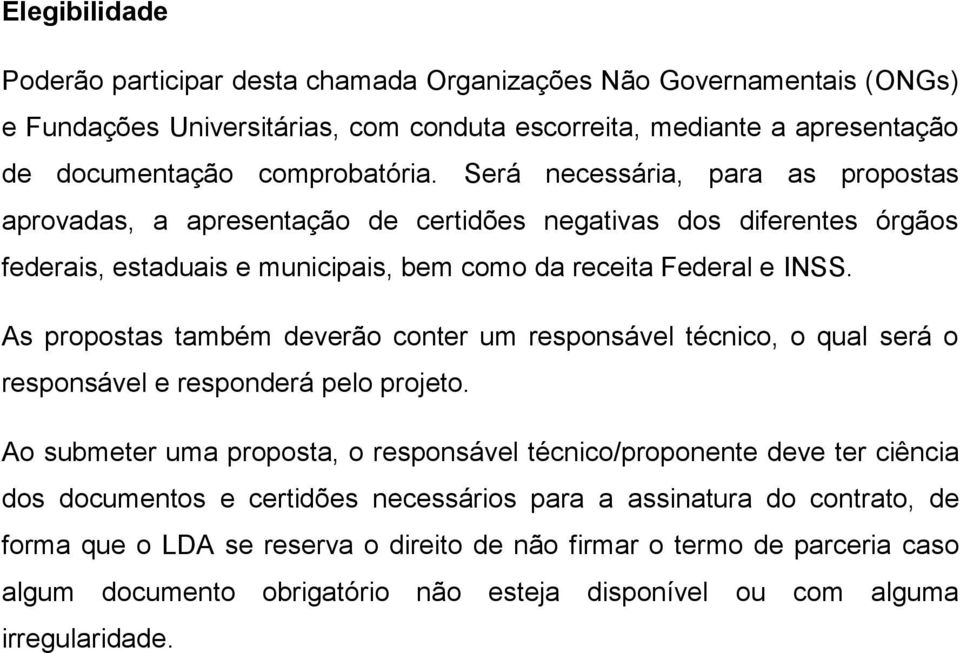 Elegibilidade

Poderão participar desta chamada Organizações Não Governamentais (ONGs) e Fundações Universitárias, com conduta escorreita, mediante a apresentação de documentação comprobatória. Será necessária, para as propostas aprovadas, a apresentação de certidões negativas dos diferentes órgãos federais, estaduais e municipais, bem como da receita Federal e INSS.

As propostas também deverão conter um responsável técnico, o qual será o responsável e responderá pelo projeto.

Ao submeter uma proposta, o responsável técnico/proponente deve ter ciência dos documentos e certidões necessários para a assinatura do contrato, de forma que o LDA se reserva o direito de não firmar o termo de parceria caso algum documento obrigatório não esteja disponível ou com alguma irregularidade.